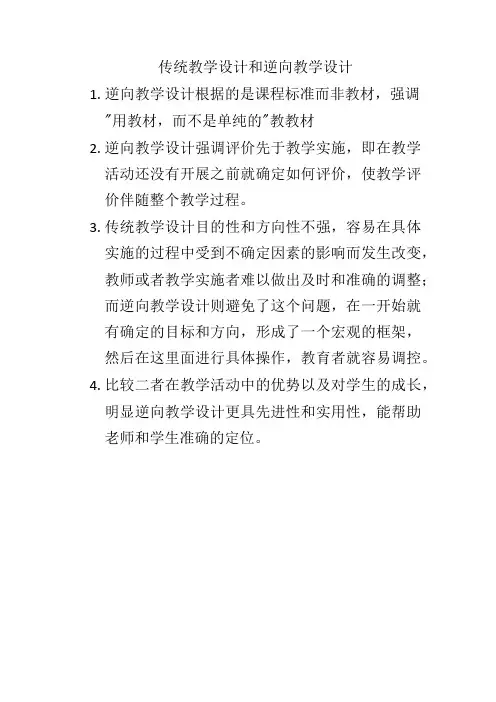 传统教学设计和逆向教学设计

1.逆向教学设计根据的是课程标准而非教材，强调“用教材，而不是单纯的”教教材

2.逆向教学设计强调评价先于教学实施，即在教学活动还没有开展之前就确定如何评价，使教学评价伴随整个教学过程。

3.传统教学设计目的性和方向性不强，容易在具体实施的过程中受到不确定因素的影响而发生改变，教师或者教学实施者难以做出及时和准确的调整；而逆向教学设计则避免了这个问题，在一开始就有确定的目标和方向，形成了一个宏观的框架，然后在这里面进行具体操作，教育者就容易调控。

4.比较二者在教学活动中的优势以及对学生的成长，明显逆向教学设计更具先进性和实用性，能帮助老师和学生准确的定位。